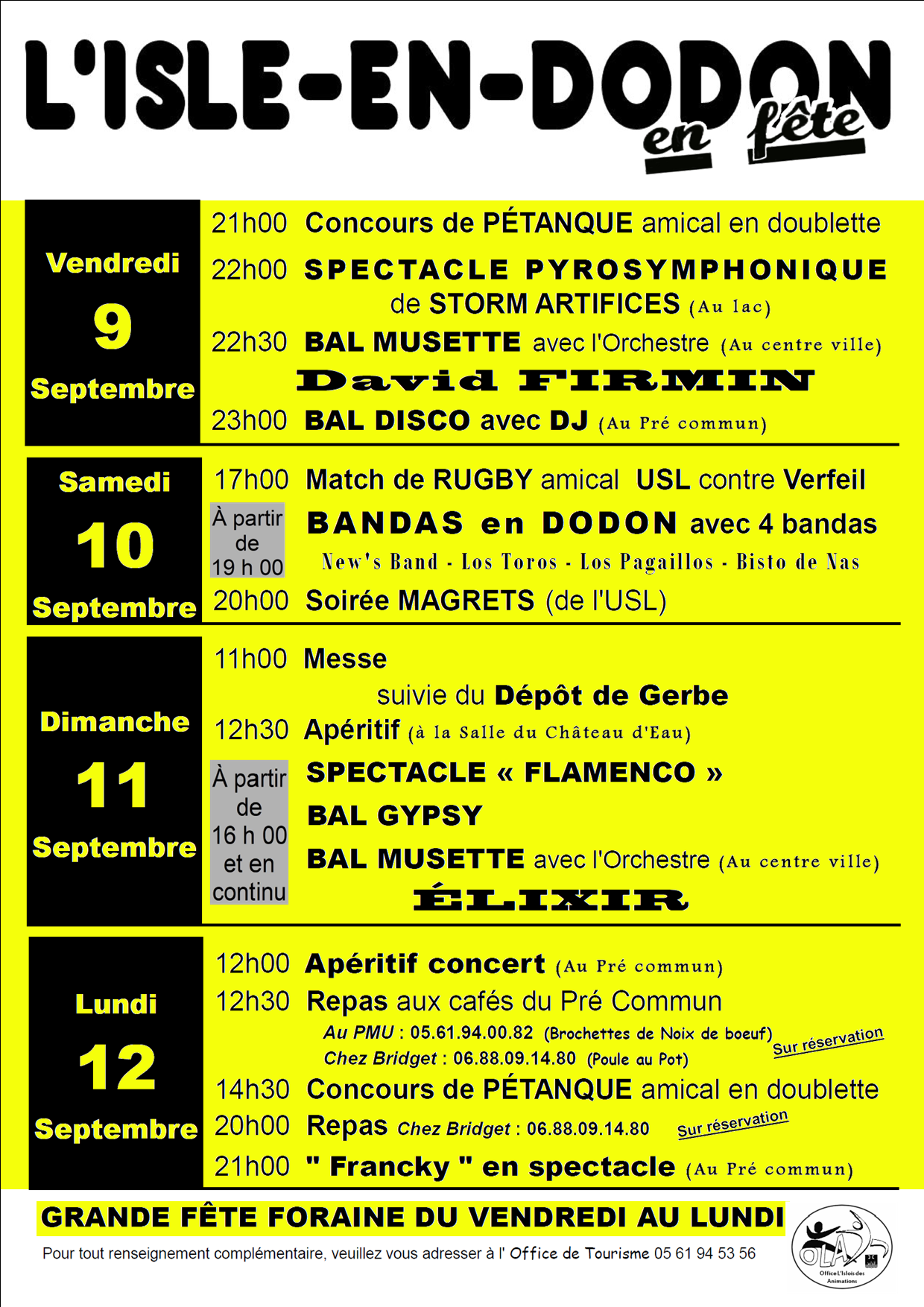 L'ISLE-EN-DODON en fête

Vendredi 9 Septembre

21h00 Concours de PÉTANQUE amical en doublette
22h00 SPECTACLE PYROSYMPHONIQUE de STORM ARTIFICES (Au lac)
22h30 BAL MUSETTE avec l'Orchestre (Au centre ville) David FIRMIN
23h00 BAL DISCO avec DJ (Au Pré commun)

Samedi 10 Septembre

17h00 Match de RUGBY amical USL contre Verfeil
À partir de 19 h 00 BANDAS en DODON avec 4 bandas
New's Band - Los Toros - Los Pagaillos - Bisto de Nas
20h00 Soirée MAGRETS (de l'USL)

Dimanche 11 Septembre

11h00 Messe suivie du Dépôt de Gerbe
12h30 Apéritif (à la Salle du Château d'Eau)
À partir de 16 h 00 et en continu
SPECTACLE « FLAMENCO »
BAL GYPSY
BAL MUSETTE avec l'Orchestre (Au centre ville)
ÉLIXIR

Lundi 12 Septembre

12h00 Apéritif concert (Au Pré commun)
12h30 Repas aux cafés du Pré Commun
Au PMU : 05.61.94.00.82 (Brochettes de Noix de boeuf)
Chez Bridget : 06.88.09.14.80 (Poule au Pot)
Sur réservation
14h30 Concours de PÉTANQUE amical en doublette
20h00 Repas Chez Bridget : 06.88.09.14.80 Sur réservation
21h00 " Francky " en spectacle (Au Pré commun)

GRANDE FÊTE FORAINE DU VENDREDI AU LUNDI

Pour tout renseignement complémentaire, veuillez vous adresser à l' Office de Tourisme 05 61 94 53 56

OLA
Office L'Islois des Animations